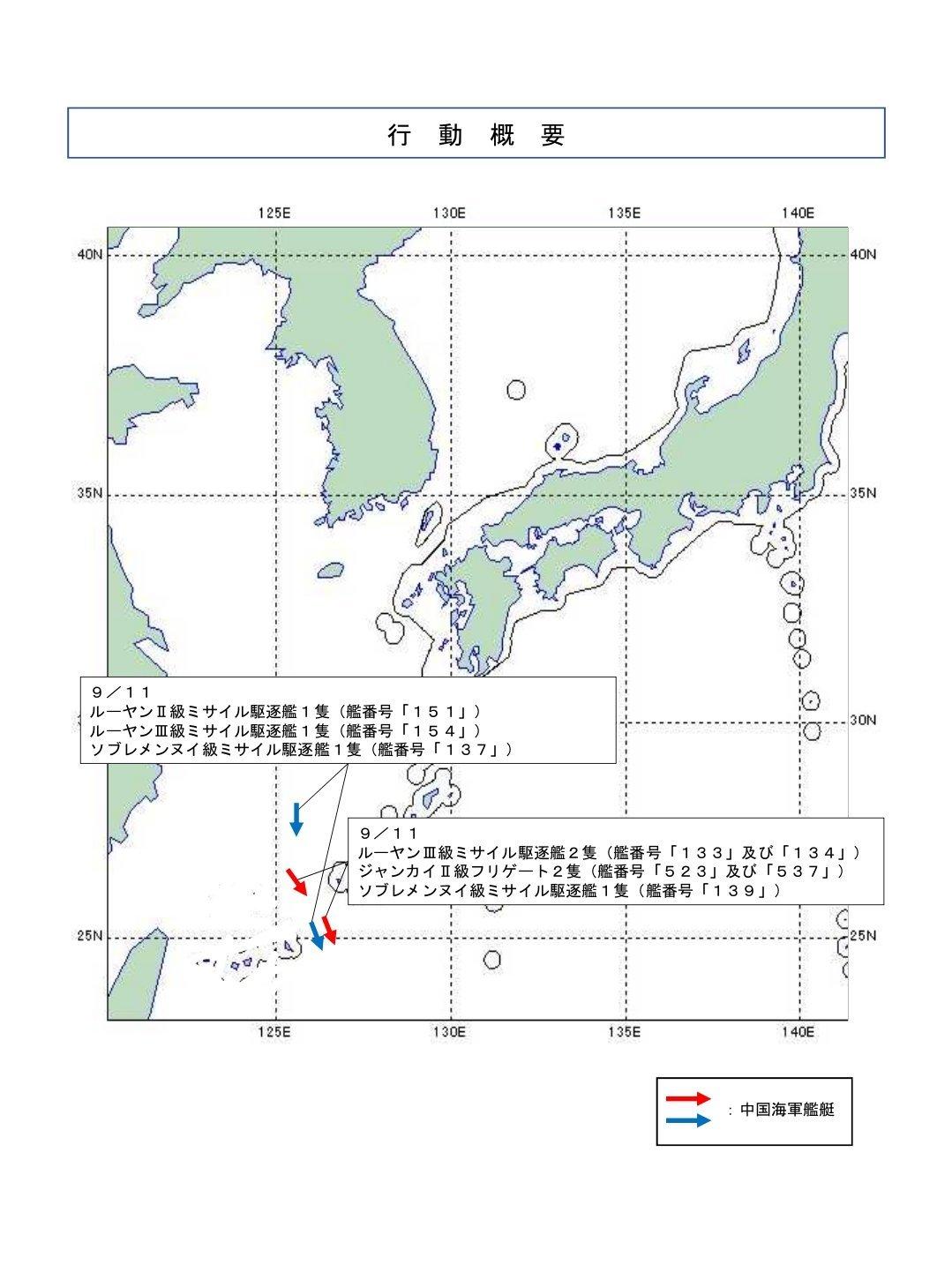 行 動 概 要

125E 130E 135E 140E

40N 40N

35N 35N

30N

25N 25N

125E 130E 135E 140E

９／１１
ルーヤンⅡ級ミサイル駆逐艦１隻（艦番号「１５１」）
ルーヤンⅢ級ミサイル駆逐艦１隻（艦番号「１５４」）
ソブレメンヌイ級ミサイル駆逐艦１隻（艦番号「１３７」）

９／１１
ルーヤンⅢ級ミサイル駆逐艦２隻（艦番号「１３３」及び「１３４」）
ジャンカイⅡ級フリゲート２隻（艦番号「５２３」及び「５３７」）
ソブレメンヌイ級ミサイル駆逐艦１隻（艦番号「１３９」）

：中国海軍艦艇